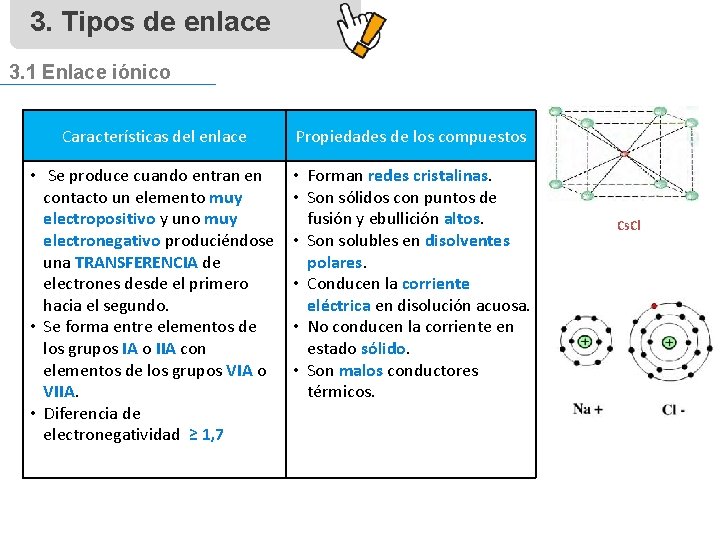 3. Tipos de enlace

3.1 Enlace iónico

| Características del enlace | Propiedades de los compuestos |
|---|---|
| • Se produce cuando entran en contacto un elemento muy electropositivo y uno muy electronegativo produciéndose una TRANSFERENCIA de electrones desde el primero hacia el segundo. • Se forma entre elementos de los grupos IA o IIA con elementos de los grupos VIA o VIIA. • Diferencia de electronegatividad ≥ 1,7 | • Forman redes cristalinas. • Son sólidos con puntos de fusión y ebullición altos. • Son solubles en disolventes polares. • Conducen la corriente eléctrica en disolución acuosa. • No conducen la corriente en estado sólido. • Son malos conductores térmicos. |

CsCl

Na +

Cl -